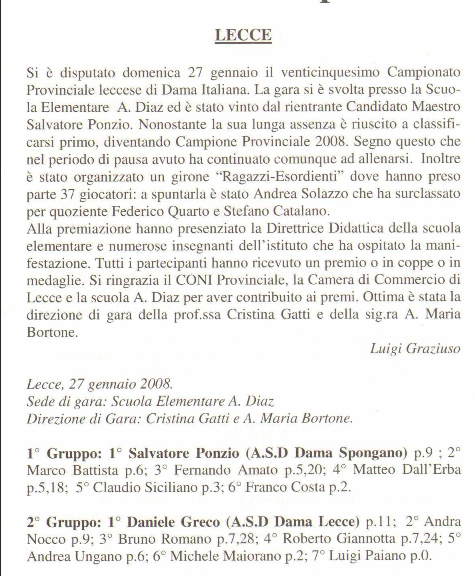 LECCE

Si è disputato domenica 27 gennaio il venticinquesimo Campionato Provinciale leccese di Dama Italiana. La gara si è svolta presso la Scuola Elementare A. Diaz ed è stato vinto dal rientrante Candidato Maestro Salvatore Ponzio. Nonostante la sua lunga assenza è riuscito a classificarsi primo, diventando Campione Provinciale 2008. Segno questo che nel periodo di pausa avuto ha continuato comunque ad allenarsi. Inoltre è stato organizzato un girone "Ragazzi-Esordienti" dove hanno preso parte 37 giocatori: a spuntarla è stato Andrea Solazzo che ha surclassato per quoziente Federico Quarto e Stefano Catalano.
Alla premiazione hanno presenziato la Direttrice Didattica della scuola elementare e numerose insegnanti dell'istituto che ha ospitato la manifestazione. Tutti i partecipanti hanno ricevuto un premio o in coppe o in medaglie. Si ringrazia il CONI Provinciale, la Camera di Commercio di Lecce e la scuola A. Diaz per aver contribuito ai premi. Ottima è stata la direzione di gara della prof.ssa Cristina Gatti e della sig.ra A. Maria Bortone.

Luigi Graziuso

Lecce, 27 gennaio 2008.
Sede di gara: Scuola Elementare A. Diaz
Direzione di Gara: Cristina Gatti e A. Maria Bortone.

1° Gruppo: 1° Salvatore Ponzio (A.S.D Dama Spongano) p.9 ; 2° Marco Battista p.6; 3° Fernando Amato p.5,20; 4° Matteo Dall'Erba p.5,18; 5° Claudio Siciliano p.3; 6° Franco Costa p.2.

2° Gruppo: 1° Daniele Greco (A.S.D Dama Lecce) p.11; 2° Andra Nocco p.9; 3° Bruno Romano p.7,28; 4° Roberto Giannotta p.7,24; 5° Andrea Ungano p.6; 6° Michele Maiorano p.2; 7° Luigi Paiano p.0.